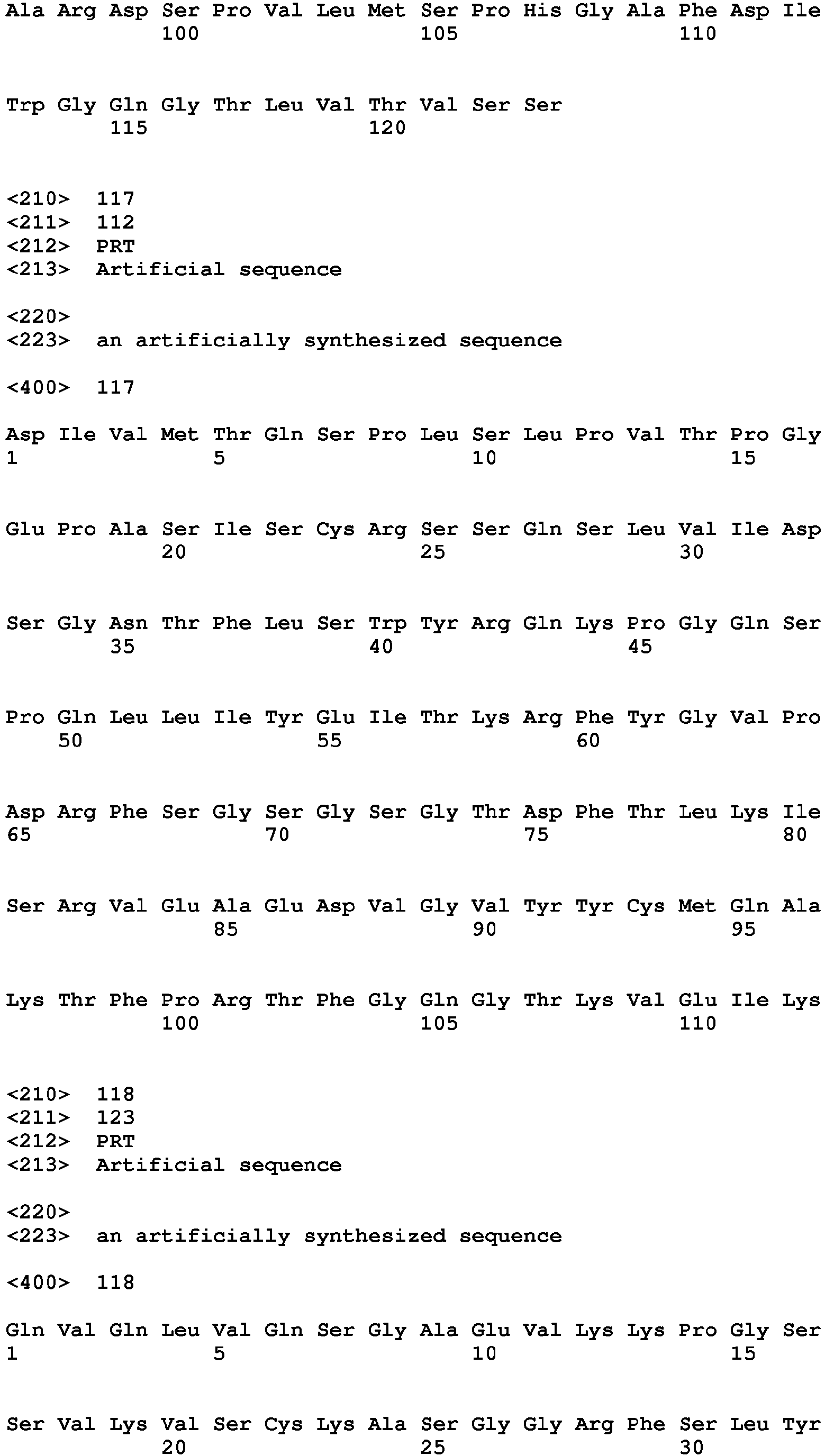 Ala Arg Asp Ser Pro Val Leu Met Ser Pro His Gly Ala Phe Asp Ile
100 105 110

Trp Gly Gln Gly Thr Leu Val Thr Val Ser Ser
115 120

<210> 117
<211> 112
<212> PRT
<213> Artificial sequence

<220>
<223> an artificially synthesized sequence

<400> 117

Asp Ile Val Met Thr Gln Ser Pro Leu Ser Leu Pro Val Thr Pro Gly
1 5 10 15

Glu Pro Ala Ser Ile Ser Cys Arg Ser Ser Gln Ser Leu Val Ile Asp
20 25 30

Ser Gly Asn Thr Phe Leu Ser Trp Tyr Arg Gln Lys Pro Gly Gln Ser
35 40 45

Pro Gln Leu Leu Ile Tyr Glu Ile Thr Lys Arg Phe Tyr Gly Val Pro
50 55 60

Asp Arg Phe Ser Gly Ser Gly Ser Gly Thr Asp Phe Thr Leu Lys Ile
65 70 75 80

Ser Arg Val Glu Ala Glu Asp Val Gly Val Tyr Tyr Cys Met Gln Ala
85 90 95

Lys Thr Phe Pro Arg Thr Phe Gly Gln Gly Thr Lys Val Glu Ile Lys
100 105 110

<210> 118
<211> 123
<212> PRT
<213> Artificial sequence

<220>
<223> an artificially synthesized sequence

<400> 118

Gln Val Gln Leu Val Gln Ser Gly Ala Glu Val Lys Lys Pro Gly Ser
1 5 10 15

Ser Val Lys Val Ser Cys Lys Ala Ser Gly Gly Arg Phe Ser Leu Tyr
20 25 30